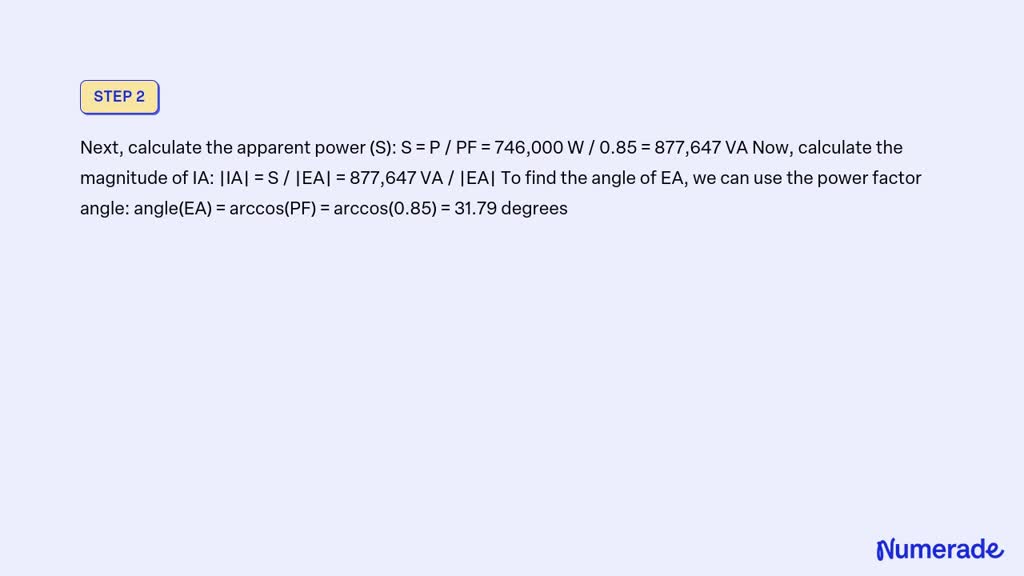 STEP 2

Next, calculate the apparent power (S): S = P / PF = 746,000 W / 0.85 = 877,647 VA Now, calculate the magnitude of IA: |IA| = S / |EA| = 877,647 VA / |EA| To find the angle of EA, we can use the power factor angle: angle(EA) = arccos(PF) = arccos(0.85) = 31.79 degrees

Numerade